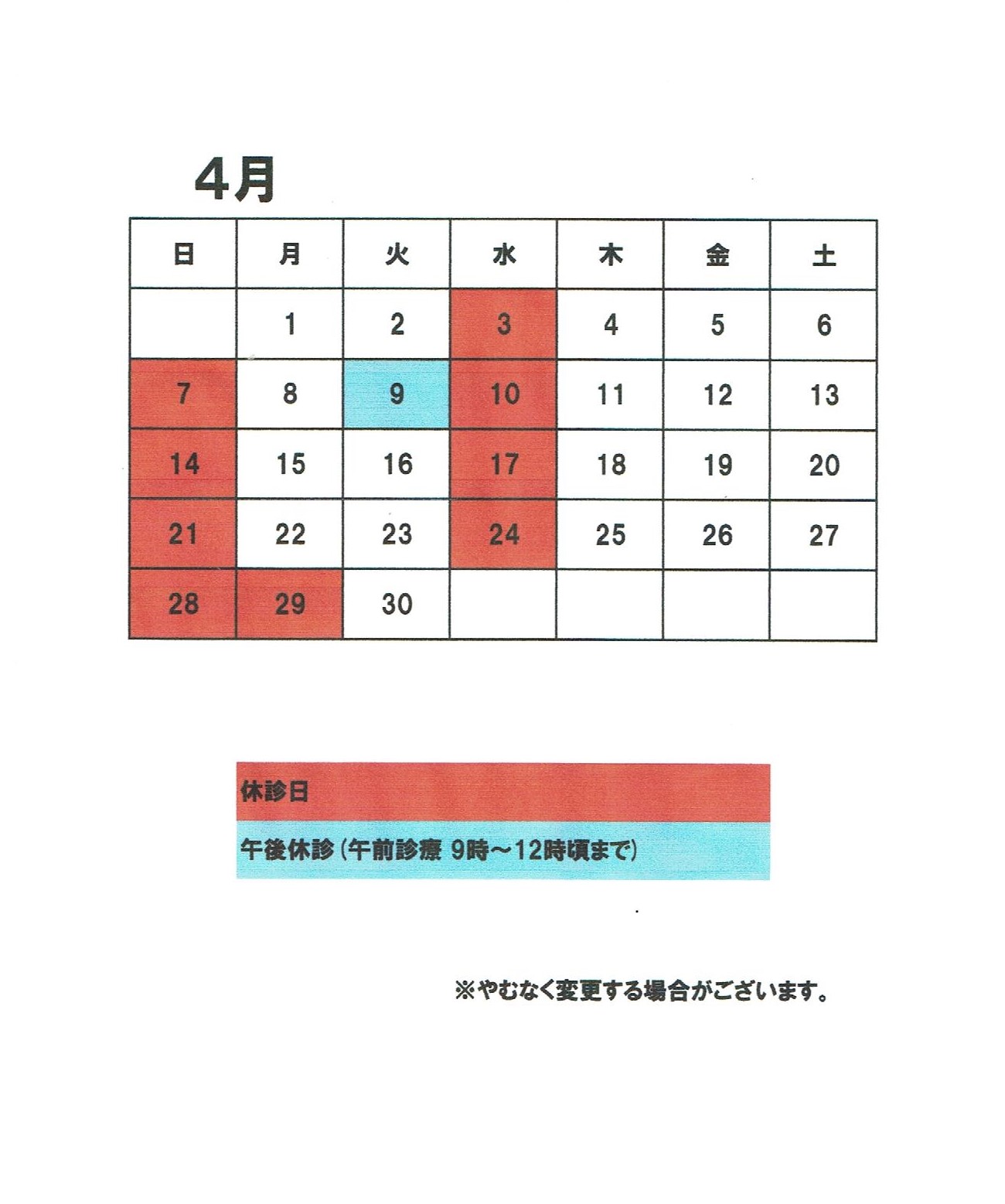 4月

| 日 | 月 | 火 | 水 | 木 | 金 | 土 |
|---|---|---|---|---|---|---|
|  | 1 | 2 | 3 | 4 | 5 | 6 |
| 7 | 8 | 9 | 10 | 11 | 12 | 13 |
| 14 | 15 | 16 | 17 | 18 | 19 | 20 |
| 21 | 22 | 23 | 24 | 25 | 26 | 27 |
| 28 | 29 | 30 |  |  |  |  |

休診日

午後休診（午前診療 9時～12時頃まで）

※やむなく変更する場合がございます。